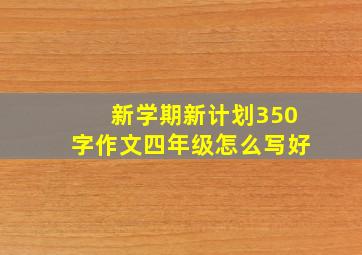 新学期新计划350字作文四年级怎么写好